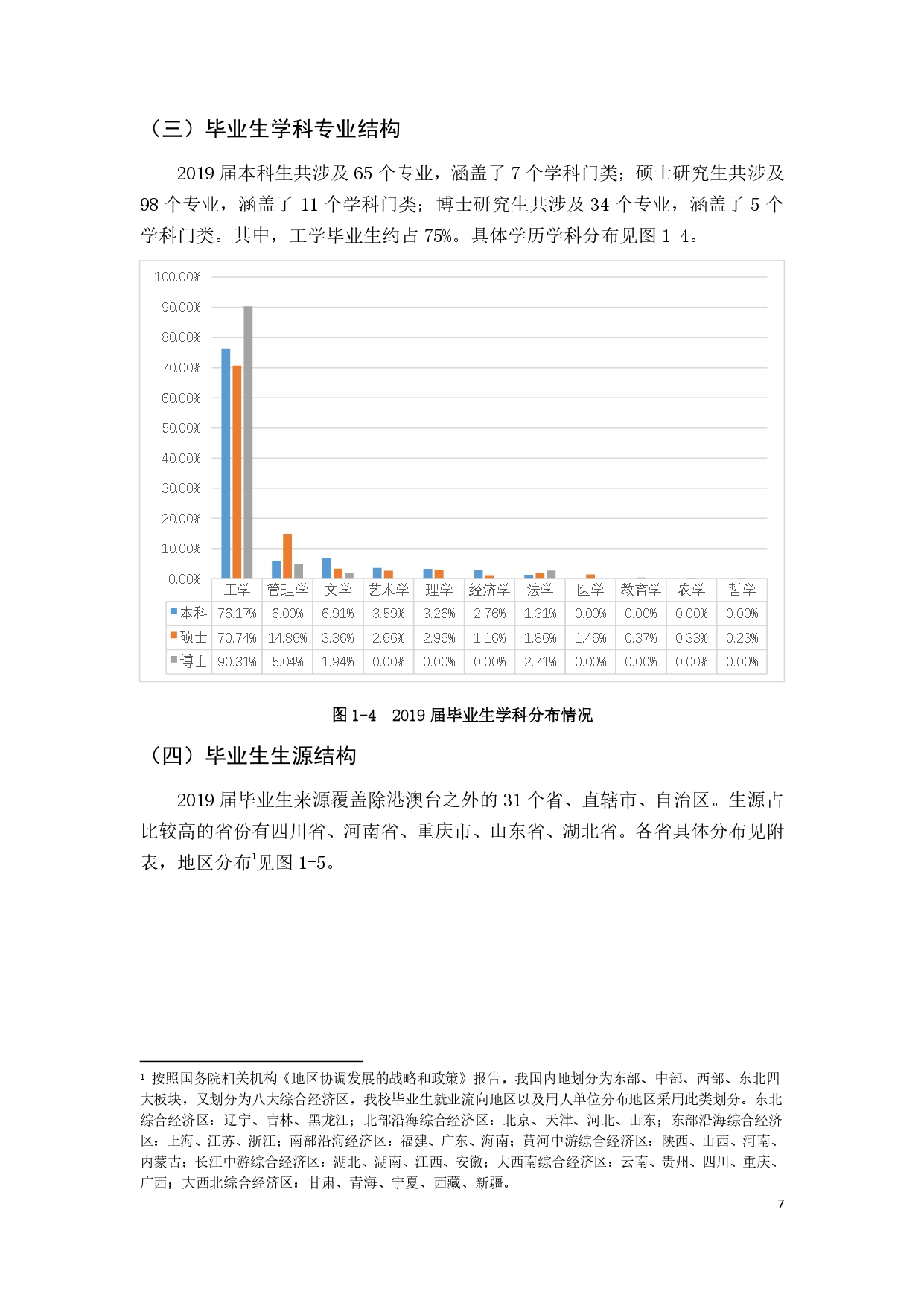 （三）毕业生学科专业结构

2019 届本科生共涉及 65 个专业，涵盖了 7 个学科门类；硕士研究生共涉及 98 个专业，涵盖了 11 个学科门类；博士研究生共涉及 34 个专业，涵盖了 5 个学科门类。其中，工学毕业生约占 75%。具体学历学科分布见图 1-4。

100.00%
90.00%
80.00%
70.00%
60.00%
50.00%
40.00%
30.00%
20.00%
10.00%
0.00%

| | 工学 | 管理学 | 文学 | 艺术学 | 理学 | 经济学 | 法学 | 医学 | 教育学 | 农学 | 哲学 |
|---|---|---|---|---|---|---|---|---|---|---|---|
| 本科 | 76.17% | 6.00% | 6.91% | 3.59% | 3.26% | 2.76% | 1.31% | 0.00% | 0.00% | 0.00% | 0.00% |
| 硕士 | 70.74% | 14.86% | 3.36% | 2.66% | 2.96% | 1.16% | 1.86% | 1.46% | 0.37% | 0.33% | 0.23% |
| 博士 | 90.31% | 5.04% | 1.94% | 0.00% | 0.00% | 0.00% | 2.71% | 0.00% | 0.00% | 0.00% | 0.00% |

图 1-4　2019 届毕业生学科分布情况

（四）毕业生生源结构

2019 届毕业生来源覆盖除港澳台之外的 31 个省、直辖市、自治区。生源占比较高的省份有四川省、河南省、重庆市、山东省、湖北省。各省具体分布见附表，地区分布$^1$见图 1-5。

$^1$ 按照国务院相关机构《地区协调发展的战略和政策》报告，我国内地划分为东部、中部、西部、东北四大板块，又划分为八大综合经济区，我校毕业生就业流向地区以及用人单位分布地区采用此类划分。东北综合经济区：辽宁、吉林、黑龙江；北部沿海综合经济区：北京、天津、河北、山东；东部沿海综合经济区：上海、江苏、浙江；南部沿海经济区：福建、广东、海南；黄河中游综合经济区：陕西、山西、河南、内蒙古；长江中游综合经济区：湖北、湖南、江西、安徽；大西南综合经济区：云南、贵州、四川、重庆、广西；大西北综合经济区：甘肃、青海、宁夏、西藏、新疆。

7